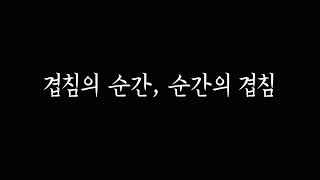 겹침의 순간, 순간의 겹침